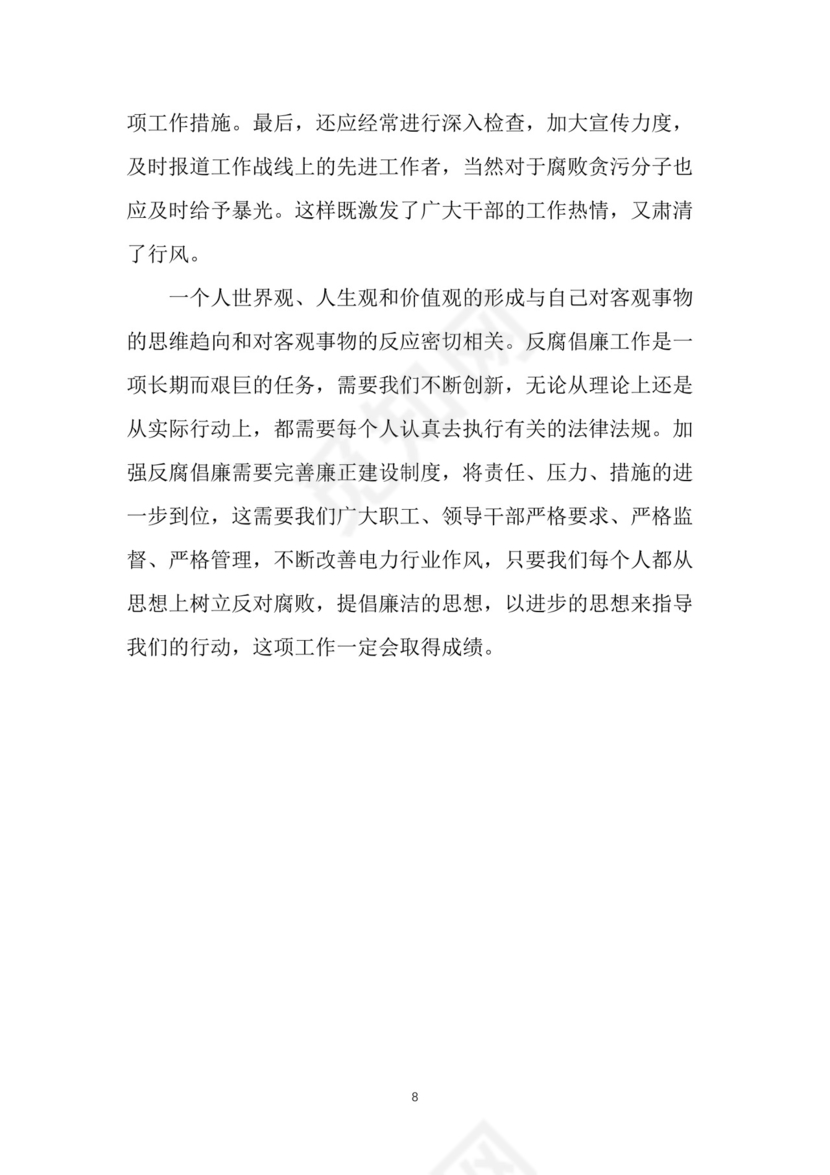 项工作措施。最后，还应经常进行深入检查，加大宣传力度，及时报道工作战线上的先进工作者，当然对于腐败贪污分子也应及时给予暴光。这样既激发了广大干部的工作热情，又肃清了行风。

一个人世界观、人生观和价值观的形成与自己对客观事物的思维趋向和对客观事物的反应密切相关。反腐倡廉工作是一项长期而艰巨的任务，需要我们不断创新，无论从理论上还是从实际行动上，都需要每个人认真去执行有关的法律法规。加强反腐倡廉需要完善廉正建设制度，将责任、压力、措施的进一步到位，这需要我们广大职工、领导干部严格要求、严格监督、严格管理，不断改善电力行业作风，只要我们每个人都从思想上树立反对腐败，提倡廉洁的思想，以进步的思想来指导我们的行动，这项工作一定会取得成绩。

8